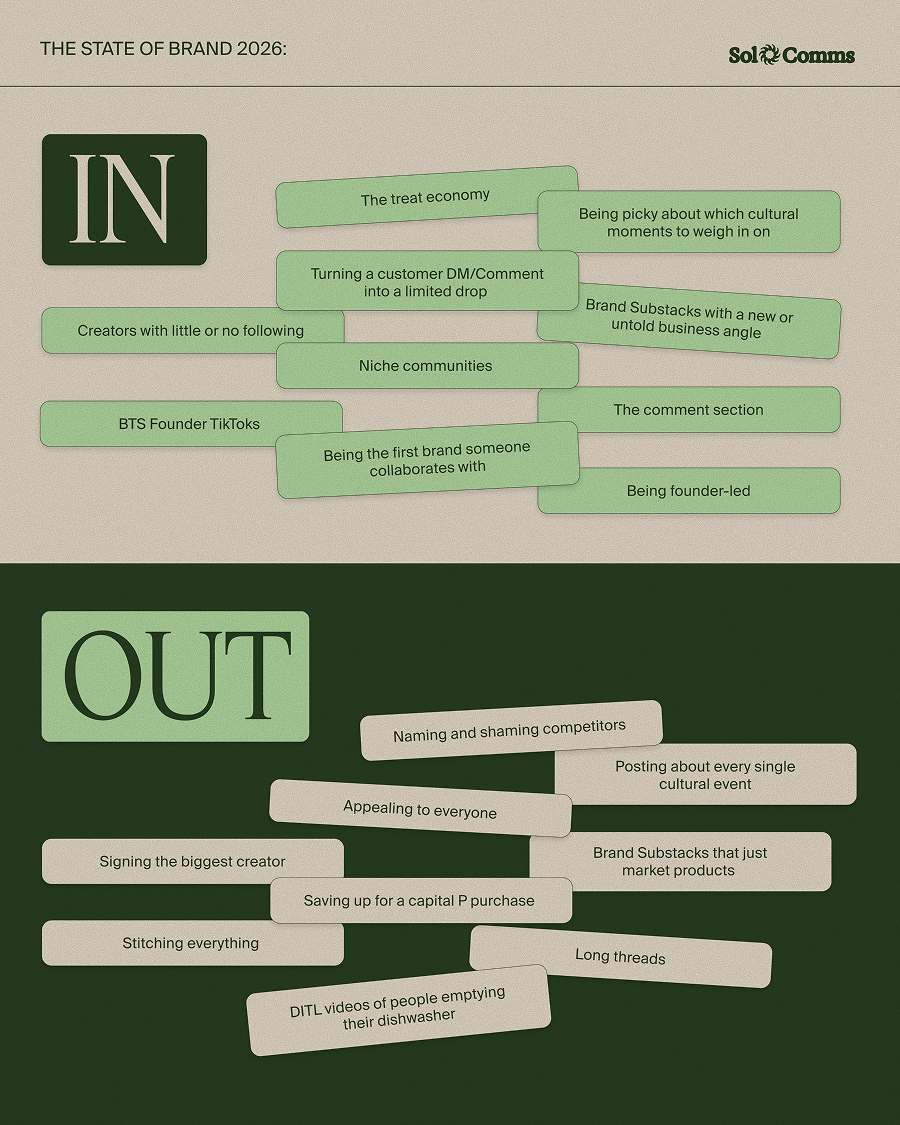 THE STATE OF BRAND 2026:

Sol Comms

IN

The treat economy

Being picky about which cultural moments to weigh in on

Turning a customer DM/Comment into a limited drop

Brand Substacks with a new or untold business angle

Creators with little or no following

Niche communities

The comment section

BTS Founder TikToks

Being the first brand someone collaborates with

Being founder-led

OUT

Naming and shaming competitors

Posting about every single cultural event

Appealing to everyone

Signing the biggest creator

Brand Substacks that just market products

Saving up for a capital P purchase

Stitching everything

Long threads

DITL videos of people emptying their dishwasher